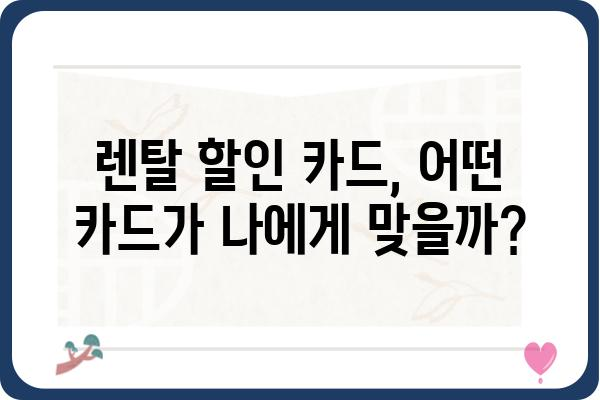 렌탈 할인 카드, 어떤 카드가 나에게 맞을까?